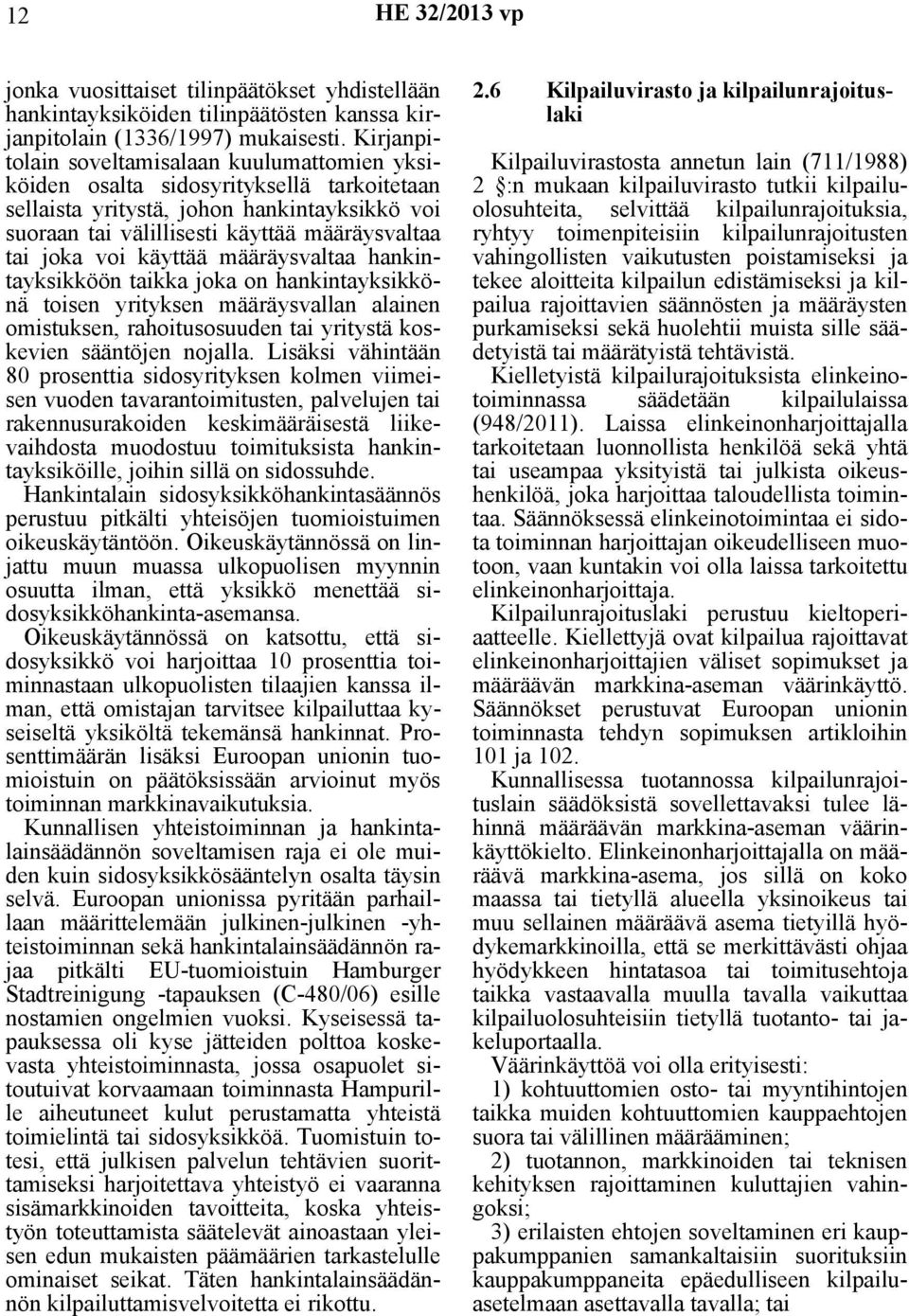 12

HE 32/2013 vp

jonka vuosittaiset tilinpäätökset yhdistellään hankintayksiköiden tilinpäätösten kanssa kirjanpitolain (1336/1997) mukaisesti. Kirjanpitolain soveltamisalaan kuulumattomien yksiköiden osalta sidosyrityksellä tarkoitetaan sellaista yritystä, johon hankintayksikkö voi suoraan tai välillisesti käyttää määräysvaltaa tai joka voi käyttää määräysvaltaa hankintayksikköön taikka joka on hankintayksikkönä toisen yrityksen määräysvallan alainen omistuksen, rahoitusosuuden tai yritystä koskevien sääntöjen nojalla. Lisäksi vähintään 80 prosenttia sidosyrityksen kolmen viimeisen vuoden tavarantoimitusten, palvelujen tai rakennusurakoiden keskimääräisestä liikevaihdosta muodostuu toimituksista hankintayksiköille, joihin sillä on sidossuhde.

Hankintalain sidosyksikköhankintasäännös perustuu pitkälti yhteisöjen tuomioistuimen oikeuskäytäntöön. Oikeuskäytännössä on linjattu muun muassa ulkopuolisen myynnin osuutta ilman, että yksikkö menettää sidosyksikköhankinta-asemansa.

Oikeuskäytännössä on katsottu, että sidosyksikkö voi harjoittaa 10 prosenttia toiminnastaan ulkopuolisten tilaajien kanssa ilman, että omistajan tarvitsee kilpailuttaa kyseiseltä yksiköltä tekemänsä hankinnat. Prosenttimäärän lisäksi Euroopan unionin tuomioistuin on päätöksissään arvioinut myös toiminnan markkinavaikutuksia.

Kunnallisen yhteistoiminnan ja hankintalainsäädännön soveltamisen raja ei ole muiden kuin sidosyksikkösääntelyn osalta täysin selvä. Euroopan unionissa pyritään parhaillaan määrittelemään julkinen-julkinen -yhteistoiminnan sekä hankintalainsäädännön rajaa pitkälti EU-tuomioistuin Hamburger Stadtreinigung -tapauksen (C-480/06) esille nostamien ongelmien vuoksi. Kyseisessä tapauksessa oli kyse jätteiden polttoa koskevasta yhteistoiminnasta, jossa osapuolet sitoutuivat korvaamaan toiminnasta Hampurille aiheutuneet kulut perustamatta yhteistä toimielintä tai sidosyksikköä. Tuomioistuin totesi, että julkisen palvelun tehtävien suorittamiseksi harjoitettava yhteistyö ei vaaranna sisämarkkinoiden tavoitteita, koska yhteistyön toteuttamista säätelevät ainoastaan yleisen edun mukaisten päämäärien tarkastelulle ominaiset seikat. Täten hankintalainsäädännön kilpailuttamisvelvoitetta ei rikottu.

2.6 Kilpailuvirasto ja kilpailunrajoituslaki

Kilpailuvirastosta annetun lain (711/1988) 2 §:n mukaan kilpailuvirasto tutkii kilpailuolosuhteita, selvittää kilpailunrajoituksia, ryhtyy toimenpiteisiin kilpailunrajoitusten vahingollisten vaikutusten poistamiseksi ja tekee aloitteita kilpailun edistämiseksi ja kilpailua rajoittavien säännösten ja määräysten purkamiseksi sekä huolehtii muista sille säädetyistä tai määrätyistä tehtävistä.

Kielletyistä kilpailurajoituksista elinkeinotoiminnassa säädetään kilpailulaissa (948/2011). Laissa elinkeinonharjoittajalla tarkoitetaan luonnollista henkilöä sekä yhtä tai useampaa yksityistä tai julkista oikeushenkilöä, joka harjoittaa taloudellista toimintaa. Säännöksessä elinkeinotoimintaa ei sidota toiminnan harjoittajan oikeudelliseen muotoon, vaan kuntakin voi olla laissa tarkoitettu elinkeinonharjoittaja.

Kilpailunrajoituslaki perustuu kieltoperiaatteelle. Kiellettyjä ovat kilpailua rajoittavat elinkeinonharjoittajien väliset sopimukset ja määräävän markkina-aseman väärinkäyttö. Säännökset perustuvat Euroopan unionin toiminnasta tehdyn sopimuksen artikloihin 101 ja 102.

Kunnallisessa tuotannossa kilpailunrajoituslain säädöksistä sovellettavaksi tulee lähinnä määräävän markkina-aseman väärinkäyttökielto. Elinkeinonharjoittajalla on määräävä markkina-asema, jos sillä on koko maassa tai tietyllä alueella yksinoikeus tai muu sellainen määräävä asema tietyillä hyödykemarkkinoilla, että se merkittävästi ohjaa hyödykkeen hintatasoa tai toimitusehtoja taikka vastaavalla muulla tavalla vaikuttaa kilpailuolosuhteisiin tietyllä tuotanto- tai jakeluportaalla.

Väärinkäyttöä voi olla erityisesti:

1) kohtuuttomien osto- tai myyntihintojen taikka muiden kohtuuttomien kauppaehtojen suora tai välillinen määrääminen;

2) tuotannon, markkinoiden tai teknisen kehityksen rajoittaminen kuluttajien vahingoksi;

3) erilaisten ehtojen soveltaminen eri kauppakumppanien samankaltaisiin suorituksiin kauppakumppaneita epäedulliseen kilpailuasetelmaan asettavalla tavalla; tai